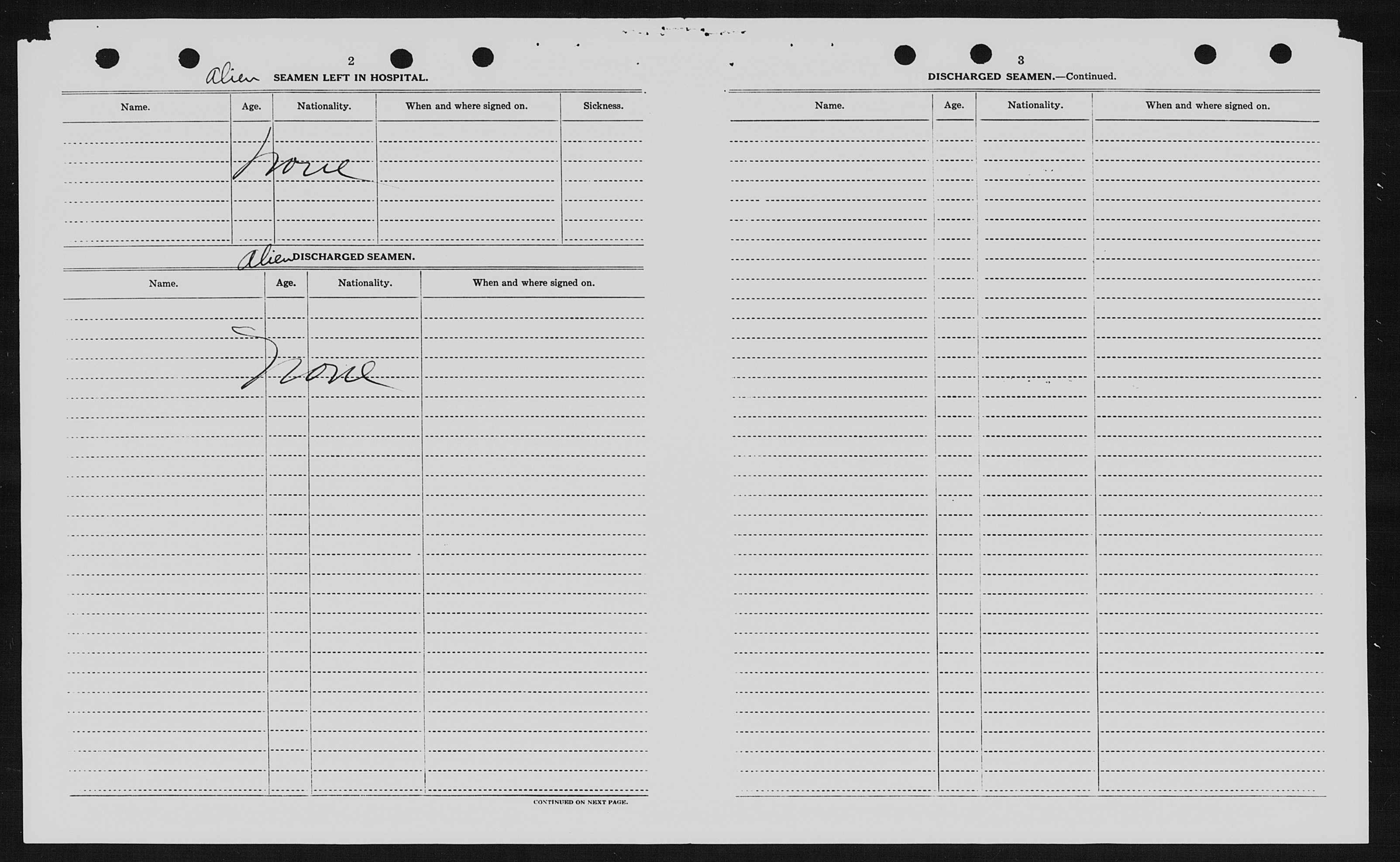 2

Alien SEAMEN LEFT IN HOSPITAL.

| Name. | Age. | Nationality. | When and where signed on. | Sickness. |
|---|---|---|---|---|
| | None | | | |

Alien DISCHARGED SEAMEN.

| Name. | Age. | Nationality. | When and where signed on. |
|---|---|---|---|
| | None | | |

CONTINUED ON NEXT PAGE.

3

DISCHARGED SEAMEN.—Continued.

| Name. | Age. | Nationality. | When and where signed on. |
|---|---|---|---|
| | | | |